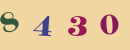 8 4 3 0